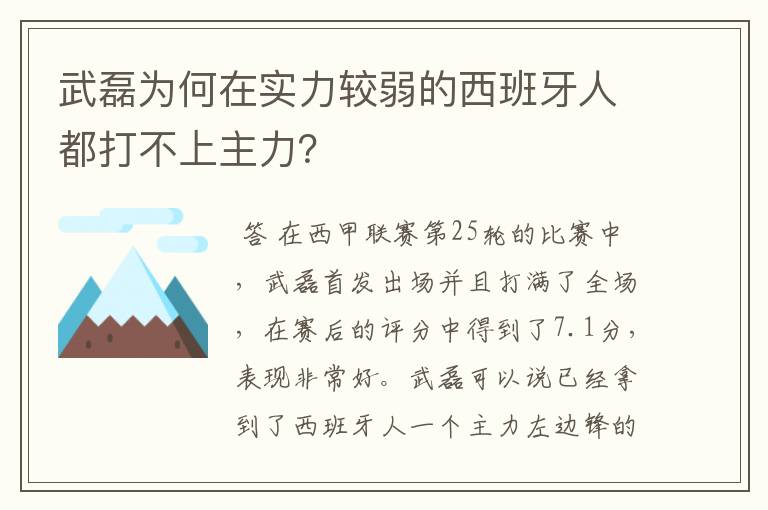 武磊为何在实力较弱的西班牙人都打不上主力?

答 在西甲联赛第25轮的比赛中，武磊首发出场并且打满了全场，在赛后的评分中得到了7.1分，表现非常好。武磊可以说已经拿到了西班牙人一个主力左边锋的